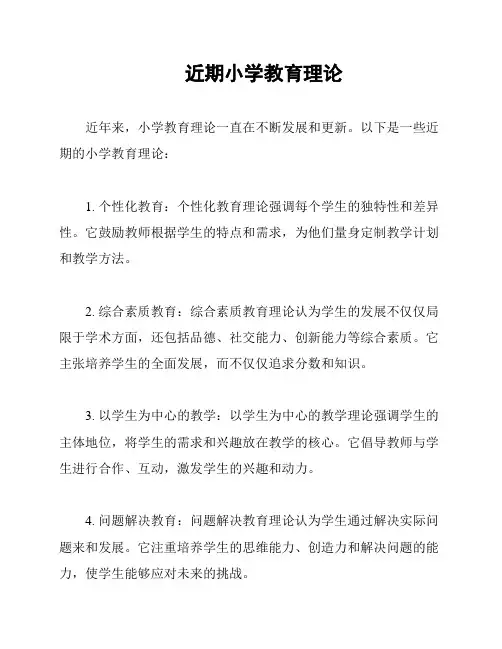 近期小学教育理论

近年来，小学教育理论一直在不断发展和更新。以下是一些近期的小学教育理论：

1. 个性化教育：个性化教育理论强调每个学生的独特性和差异性。它鼓励教师根据学生的特点和需求，为他们量身定制教学计划和教学方法。

2. 综合素质教育：综合素质教育理论认为学生的发展不仅仅局限于学术方面，还包括品德、社交能力、创新能力等综合素质。它主张培养学生的全面发展，而不仅仅追求分数和知识。

3. 以学生为中心的教学：以学生为中心的教学理论强调学生的主体地位，将学生的需求和兴趣放在教学的核心。它倡导教师与学生进行合作、互动，激发学生的兴趣和动力。

4. 问题解决教育：问题解决教育理论认为学生通过解决实际问题来和发展。它注重培养学生的思维能力、创造力和解决问题的能力，使学生能够应对未来的挑战。